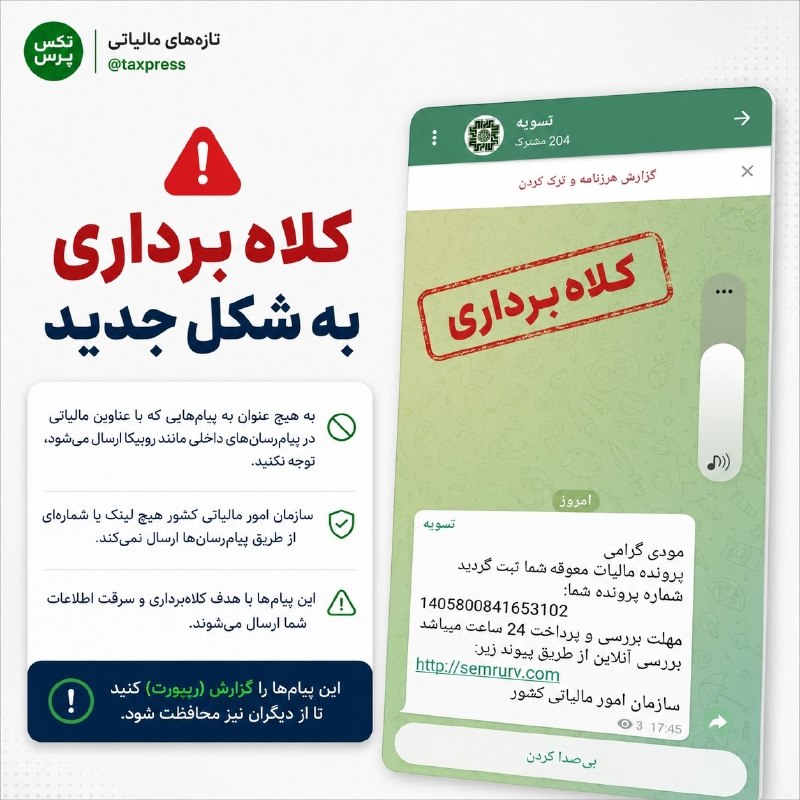 تکس پرس
تازه‌های مالیاتی
@taxpress

کلاه برداری
به شکل جدید

به هیچ عنوان به پیام‌هایی که با عناوین مالیاتی در پیام‌رسان‌های داخلی مانند روبیکا ارسال می‌شود، توجه نکنید.

سازمان امور مالیاتی کشور هیچ لینک یا شماره‌ای از طریق پیام‌رسان‌ها ارسال نمی‌کند.

این پیام‌ها با هدف کلاه‌برداری و سرقت اطلاعات شما ارسال می‌شوند.

این پیام‌ها را گزارش (ریپورت) کنید تا از دیگران نیز محافظت شود.

تسویه
204 مشترک
گزارش هرزنامه و ترک کردن

کلاه برداری

امروز
تسویه
مودی گرامی
پرونده مالیات معوقه شما ثبت گردید
شماره پرونده شما:
1405800841653102
مهلت بررسی و پرداخت 24 ساعت میباشد
بررسی آنلاین از طریق پیوند زیر:
http://semrurv.com
سازمان امور مالیاتی کشور
3 17:45

بی‌صدا کردن